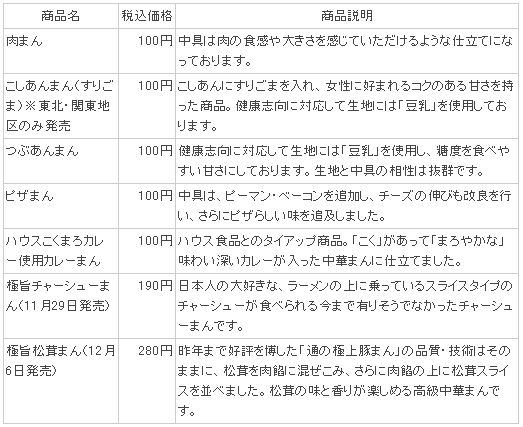 | 商品名 | 税込価格 | 商品説明 |
|---|---|---|
| 肉まん | 100円 | 中具は肉の食感や大きさを感じていただけるような仕立てになっております。 |
| こしあんまん（すりごま）※東北・関東地区のみ発売 | 100円 | こしあんにすりごまを入れ、女性に好まれるコクのある甘さを持った商品。健康志向に対応して生地には「豆乳」を使用しております。 |
| つぶあんまん | 100円 | 健康志向に対応して生地には「豆乳」を使用し、糖度を食べやすい甘さにしております。生地と中具の相性は抜群です。 |
| ピザまん | 100円 | 中具は、ピーマン・ベーコンを追加し、チーズの伸びも改良を行い、さらにピザらしい味を追及しました。 |
| ハウスこくまろカレー使用カレーまん | 100円 | ハウス食品とのタイアップ商品。「こく」があって「まろやかな」味わい深いカレーが入った中華まんに仕立てました。 |
| 極旨チャーシューまん（11月29日発売） | 190円 | 日本人の大好きな、ラーメンの上に乗っているスライスタイプのチャーシューが食べられる今まで有りそうでなかったチャーシューまんです。 |
| 極旨松茸まん（12月6日発売） | 280円 | 昨年まで好評を博した「通の極上豚まん」の品質・技術はそのままに、松茸を肉餡に混ぜこみ、さらに肉餡の上に松茸スライスを並べました。松茸の味と香りが楽しめる高級中華まんです。 |